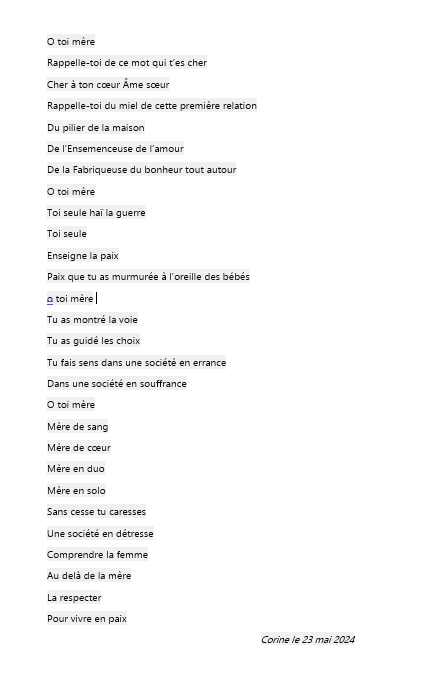 O toi mère

Rappelle-toi de ce mot qui t'es cher

Cher à ton cœur Âme sœur

Rappelle-toi du miel de cette première relation

Du pilier de la maison

De l'Ensemenceuse de l'amour

De la Fabriqueuse du bonheur tout autour

O toi mère

Toi seule haï la guerre

Toi seule

Enseigne la paix

Paix que tu as murmurée à l'oreille des bébés

o toi mère

Tu as montré la voie

Tu as guidé les choix

Tu fais sens dans une société en errance

Dans une société en souffrance

O toi mère

Mère de sang

Mère de cœur

Mère en duo

Mère en solo

Sans cesse tu caresses

Une société en détresse

Comprendre la femme

Au delà de la mère

La respecter

Pour vivre en paix

Corine le 23 mai 2024